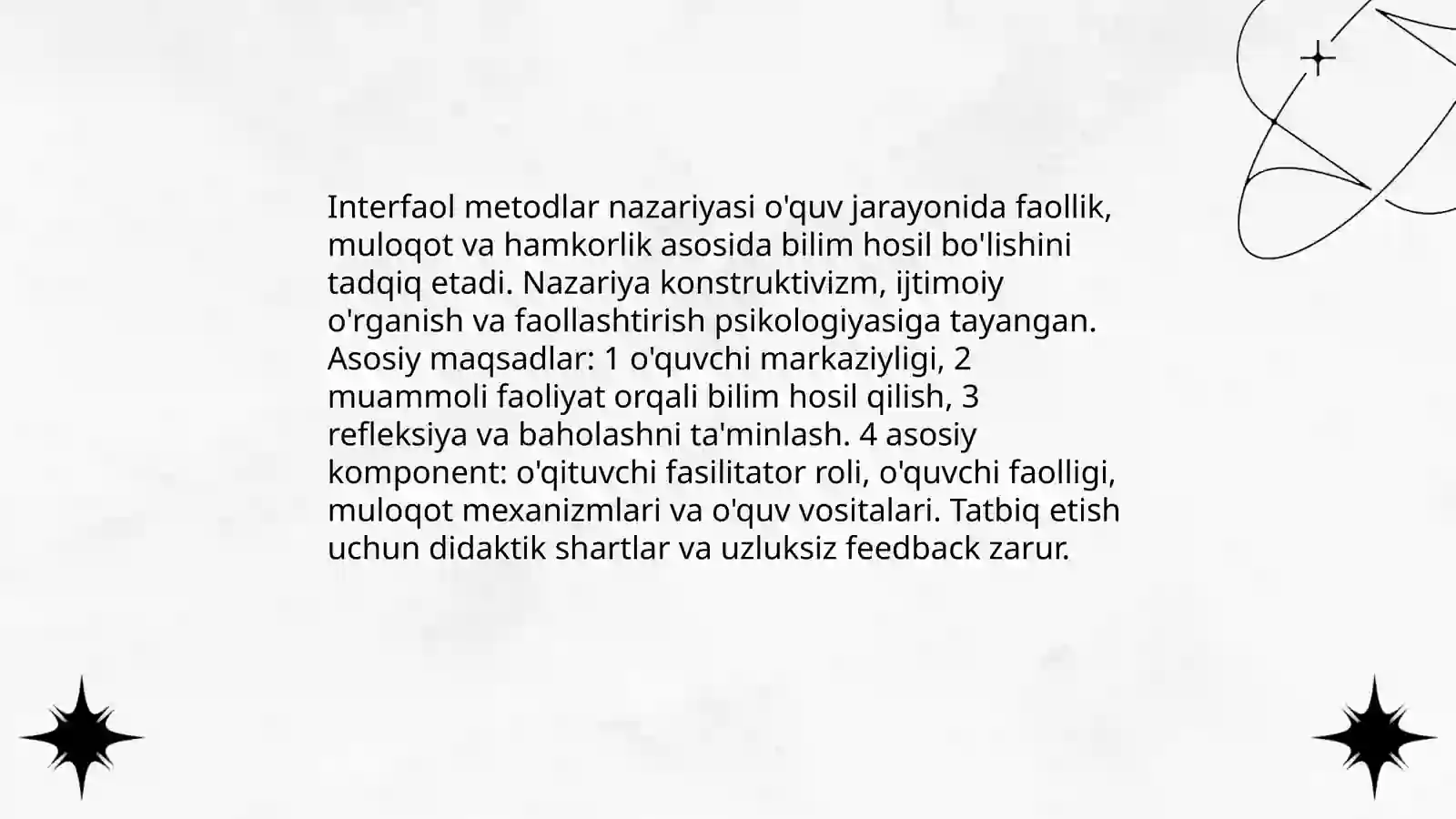 Interfaol metodlar nazariyasi o'quv jarayonida faollik, muloqot va hamkorlik asosida bilim hosil bo'lishini tadqiq etadi. Nazariya konstruktivizm, ijtimoiy o'rganish va faollashtirish psikologiyasiga tayangan. Asosiy maqsadlar: 1 o'quvchi markaziyligi, 2 muammoli faoliyat orqali bilim hosil qilish, 3 refleksiya va baholashni ta'minlash. 4 asosiy komponent: o'qituvchi fasilitator roli, o'quvchi faolligi, muloqot mexanizmlari va o'quv vositalari. Tatbiq etish uchun didaktik shartlar va uzluksiz feedback zarur.